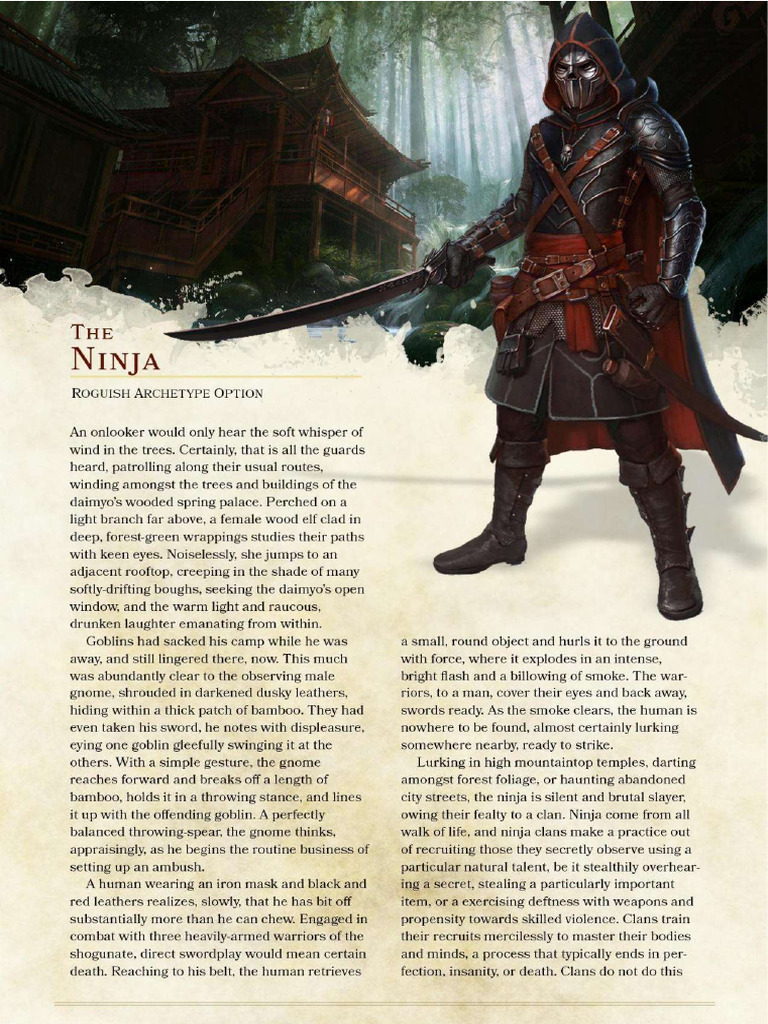 THE NINJA

ROGUISH ARCHETYPE OPTION

An onlooker would only hear the soft whisper of wind in the trees. Certainly, that is all the guards heard, patrolling along their usual routes, winding amongst the trees and buildings of the daimyo's wooded spring palace. Perched on a light branch far above, a female wood elf clad in deep, forest-green wrappings studies their paths with keen eyes. Noiselessly, she jumps to an adjacent rooftop, creeping in the shade of many softly-drifting boughs, seeking the daimyo's open window, and the warm light and raucous, drunken laughter emanating from within.

Goblins had sacked his camp while he was away, and still lingered there, now. This much was abundantly clear to the observing male gnome, shrouded in darkened dusky leathers, hiding within a thick patch of bamboo. They had even taken his sword, he notes with displeasure, eying one goblin gleefully swinging it at the others. With a simple gesture, the gnome reaches forward and breaks off a length of bamboo, holds it in a throwing stance, and lines it up with the offending goblin. A perfectly balanced throwing-spear, the gnome thinks, appraisingly, as he begins the routine business of setting up an ambush.

A human wearing an iron mask and black and red leathers realizes, slowly, that he has bit off substantially more than he can chew. Engaged in combat with three heavily-armed warriors of the shogunate, direct swordplay would mean certain death. Reaching to his belt, the human retrieves a small, round object and hurls it to the ground with force, where it explodes in an intense, bright flash and a billowing of smoke. The warriors, to a man, cover their eyes and back away, swords ready. As the smoke clears, the human is nowhere to be found, almost certainly lurking somewhere nearby, ready to strike.

Lurking in high mountaintop temples, darting amongst forest foliage, or haunting abandoned city streets, the ninja is silent and brutal slayer, owing their fealty to a clan. Ninja come from all walk of life, and ninja clans make a practice out of recruiting those they secretly observe using a particular natural talent, be it stealthily overhearing a secret, stealing a particularly important item, or a exercising deftness with weapons and propensity towards skilled violence. Clans train their recruits mercilessly to master their bodies and minds, a process that typically ends in perfection, insanity, or death. Clans do not do this